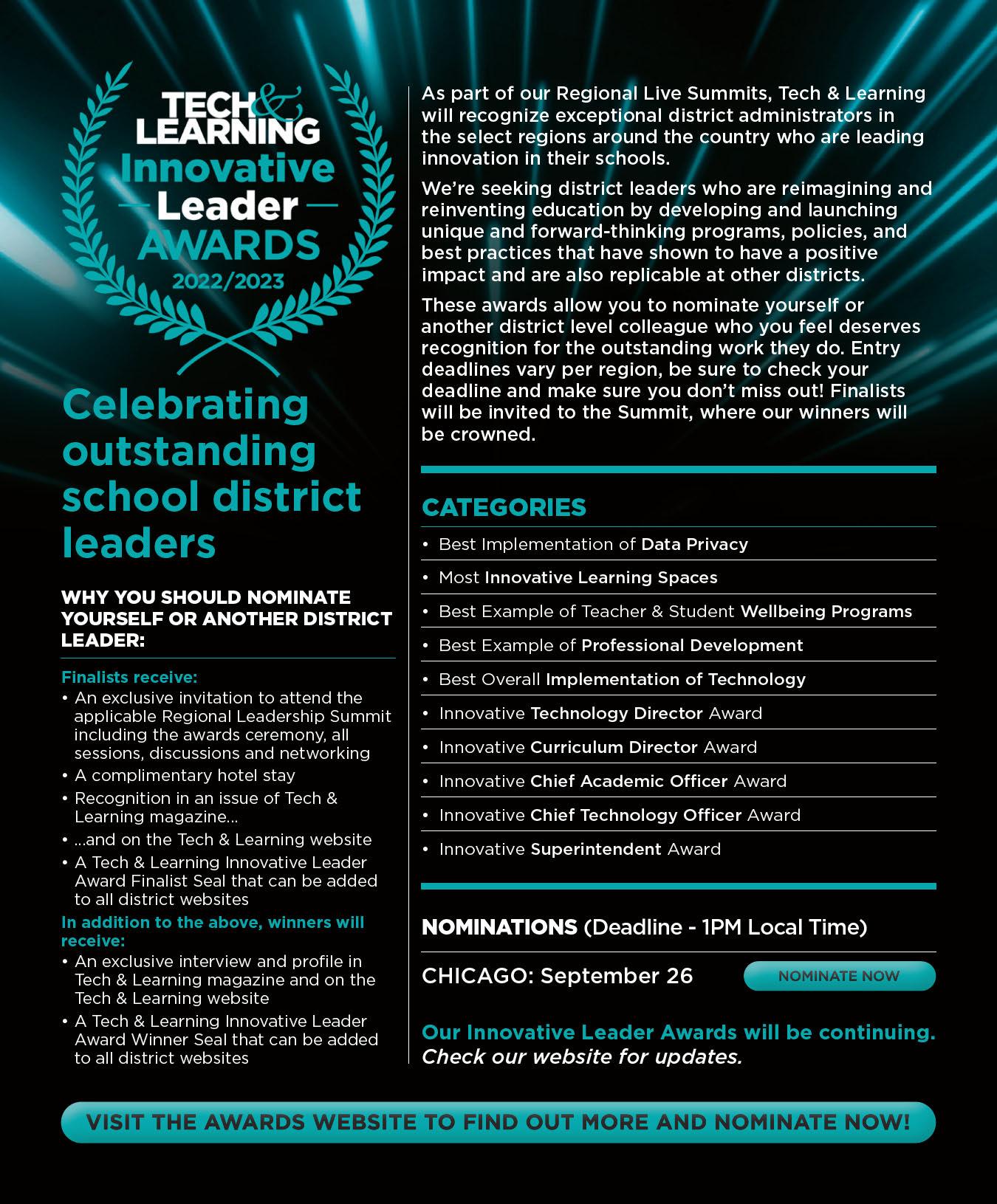 TECH & LEARNING
Innovative
Leader
AWARDS
2022/2023

Celebrating outstanding school district leaders

WHY YOU SHOULD NOMINATE YOURSELF OR ANOTHER DISTRICT LEADER:

Finalists receive:
• An exclusive invitation to attend the applicable Regional Leadership Summit including the awards ceremony, all sessions, discussions and networking
• A complimentary hotel stay
• Recognition in an issue of Tech & Learning magazine...
• ...and on the Tech & Learning website
• A Tech & Learning Innovative Leader Award Finalist Seal that can be added to all district websites

In addition to the above, winners will receive:
• An exclusive interview and profile in Tech & Learning magazine and on the Tech & Learning website
• A Tech & Learning Innovative Leader Award Winner Seal that can be added to all district websites

As part of our Regional Live Summits, Tech & Learning will recognize exceptional district administrators in the select regions around the country who are leading innovation in their schools.

We're seeking district leaders who are reimagining and reinventing education by developing and launching unique and forward-thinking programs, policies, and best practices that have shown to have a positive impact and are also replicable at other districts.

These awards allow you to nominate yourself or another district level colleague who you feel deserves recognition for the outstanding work they do. Entry deadlines vary per region, be sure to check your deadline and make sure you don't miss out! Finalists will be invited to the Summit, where our winners will be crowned.

CATEGORIES
• Best Implementation of Data Privacy
• Most Innovative Learning Spaces
• Best Example of Teacher & Student Wellbeing Programs
• Best Example of Professional Development
• Best Overall Implementation of Technology
• Innovative Technology Director Award
• Innovative Curriculum Director Award
• Innovative Chief Academic Officer Award
• Innovative Chief Technology Officer Award
• Innovative Superintendent Award

NOMINATIONS (Deadline - 1PM Local Time)

CHICAGO: September 26 NOMINATE NOW

Our Innovative Leader Awards will be continuing. Check our website for updates.

VISIT THE AWARDS WEBSITE TO FIND OUT MORE AND NOMINATE NOW!